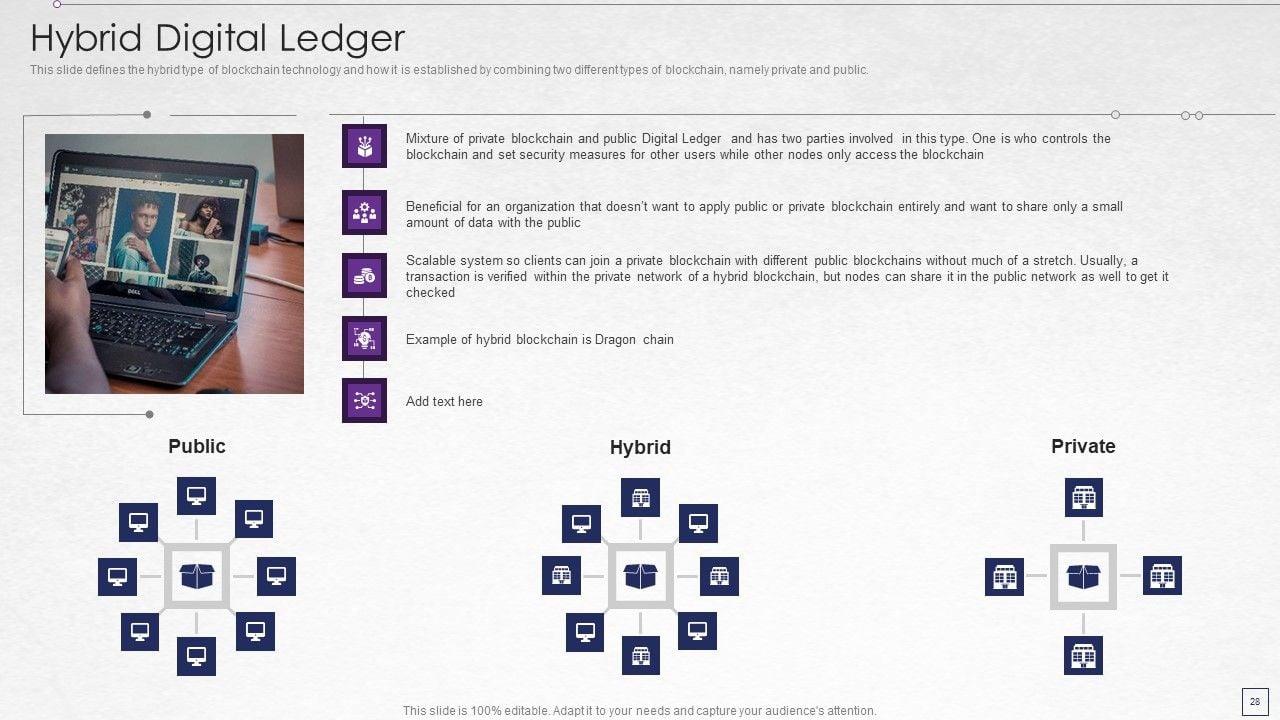 Hybrid Digital Ledger

This slide defines the hybrid type of blockchain technology and how it is established by combining two different types of blockchain, namely private and public.

Mixture of private blockchain and public Digital Ledger and has two parties involved in this type. One is who controls the blockchain and set security measures for other users while other nodes only access the blockchain

Beneficial for an organization that doesn't want to apply public or private blockchain entirely and want to share only a small amount of data with the public

Scalable system so clients can join a private blockchain with different public blockchains without much of a stretch. Usually, a transaction is verified within the private network of a hybrid blockchain, but nodes can share it in the public network as well to get it checked

Example of hybrid blockchain is Dragon chain

Add text here

Public

Hybrid

Private

This slide is 100% editable. Adapt it to your needs and capture your audience's attention.

28